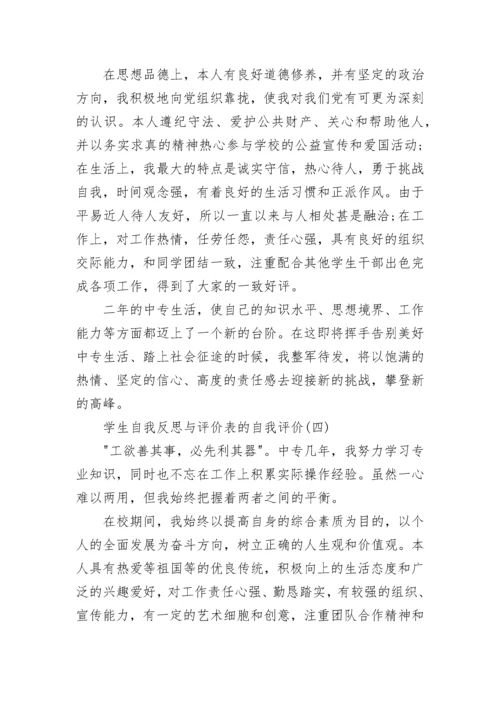 在思想品德上，本人有良好道德修养，并有坚定的政治方向，我积极地向党组织靠拢，使我对我们党有可更为深刻的认识。本人遵纪守法、爱护公共财产、关心和帮助他人，并以务实求真的精神热心参与学校的公益宣传和爱国活动；在生活上，我最大的特点是诚实守信，热心待人，勇于挑战自我，时间观念强，有着良好的生活习惯和正派作风。由于平易近人待人友好，所以一直以来与人相处甚是融洽；在工作上，对工作热情，任劳任怨，责任心强，具有良好的组织交际能力，和同学团结一致，注重配合其他学生干部出色完成各项工作，得到了大家的一致好评。

二年的中专生活，使自己的知识水平、思想境界、工作能力等方面都迈上了一个新的台阶。在这即将挥手告别美好中专生活、踏上社会征途的时候，我整军待发，将以饱满的热情、坚定的信心、高度的责任感去迎接新的挑战，攀登新的高峰。

学生自我反思与评价表的自我评价(四)

"工欲善其事，必先利其器"。中专几年，我努力学习专业知识，同时也不忘在工作上积累实际操作经验。虽然一心难以两用，但我始终把握着两者之间的平衡。

在校期间，我始终以提高自身的综合素质为目的，以个人的全面发展为奋斗方向，树立正确的人生观和价值观。本人具有热爱等祖国等的优良传统，积极向上的生活态度和广泛的兴趣爱好，对工作责任心强、勤恳踏实，有较强的组织、宣传能力，有一定的艺术细胞和创意，注重团队合作精神和